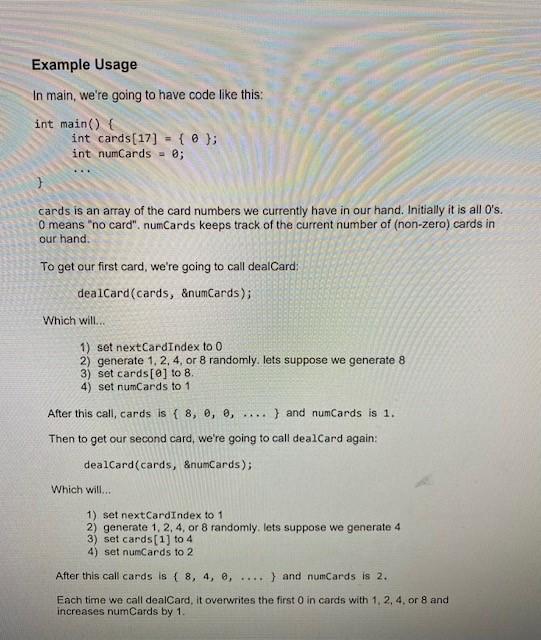 Example Usage

In main, we're going to have code like this:

int main() {
int cards[17] = { 0 };
int numCards = 0;
...
}

cards is an array of the card numbers we currently have in our hand. Initially it is all 0's. 0 means "no card". numCards keeps track of the current number of (non-zero) cards in our hand.

To get our first card, we're going to call dealCard:

dealCard(cards, &numCards);

Which will...

1) set nextCardIndex to 0
2) generate 1, 2, 4, or 8 randomly. lets suppose we generate 8
3) set cards[0] to 8.
4) set numCards to 1

After this call, cards is { 8, 0, 0, .... } and numCards is 1.

Then to get our second card, we're going to call dealCard again:

dealCard(cards, &numCards);

Which will...

1) set nextCardIndex to 1
2) generate 1, 2, 4, or 8 randomly. lets suppose we generate 4
3) set cards[1] to 4
4) set numCards to 2

After this call cards is { 8, 4, 0, .... } and numCards is 2.

Each time we call dealCard, it overwrites the first 0 in cards with 1, 2, 4, or 8 and increases numCards by 1.